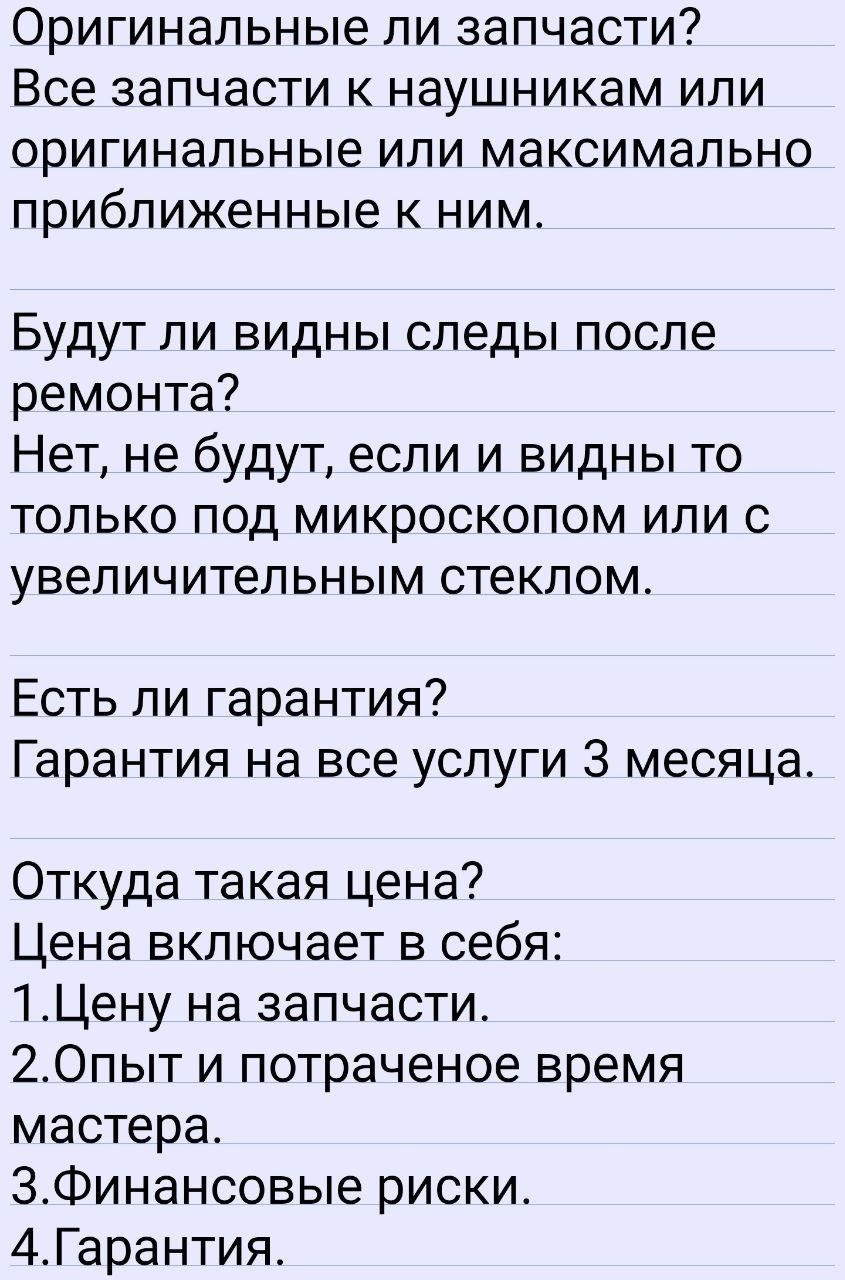 Оригинальные ли запчасти?
Все запчасти к наушникам или оригинальные или максимально приближенные к ним.

Будут ли видны следы после ремонта?
Нет, не будут, если и видны то только под микроскопом или с увеличительным стеклом.

Есть ли гарантия?
Гарантия на все услуги 3 месяца.

Откуда такая цена?
Цена включает в себя:
1.Цену на запчасти.
2.Опыт и потраченое время мастера.
3.Финансовые риски.
4.Гарантия.